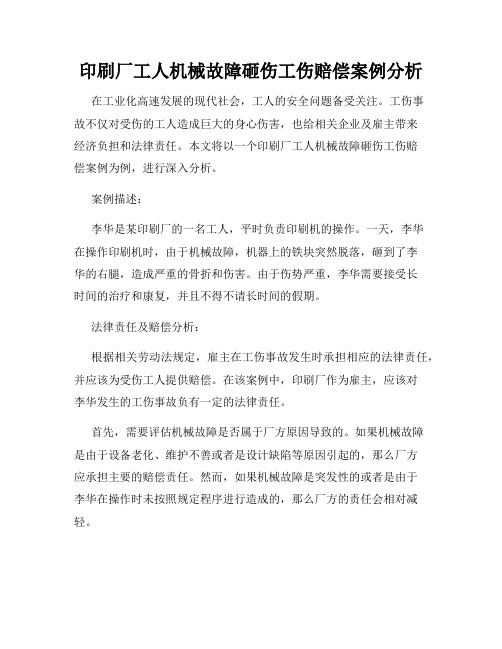 印刷厂工人机械故障砸伤工伤赔偿案例分析

在工业化高速发展的现代社会，工人的安全问题备受关注。工伤事故不仅对受伤的工人造成巨大的身心伤害，也给相关企业及雇主带来经济负担和法律责任。本文将以一个印刷厂工人机械故障砸伤工伤赔偿案例为例，进行深入分析。

案例描述：

李华是某印刷厂的一名工人，平时负责印刷机的操作。一天，李华在操作印刷机时，由于机械故障，机器上的铁块突然脱落，砸到了李华的右腿，造成严重的骨折和伤害。由于伤势严重，李华需要接受长时间的治疗和康复，并且不得不请长时间的假期。

法律责任及赔偿分析：

根据相关劳动法规定，雇主在工伤事故发生时承担相应的法律责任，并应该为受伤工人提供赔偿。在该案例中，印刷厂作为雇主，应该对李华发生的工伤事故负有一定的法律责任。

首先，需要评估机械故障是否属于厂方原因导致的。如果机械故障是由于设备老化、维护不善或者是设计缺陷等原因引起的，那么厂方应承担主要的赔偿责任。然而，如果机械故障是突发性的或者是由于李华在操作时未按照规定程序进行造成的，那么厂方的责任会相对减轻。